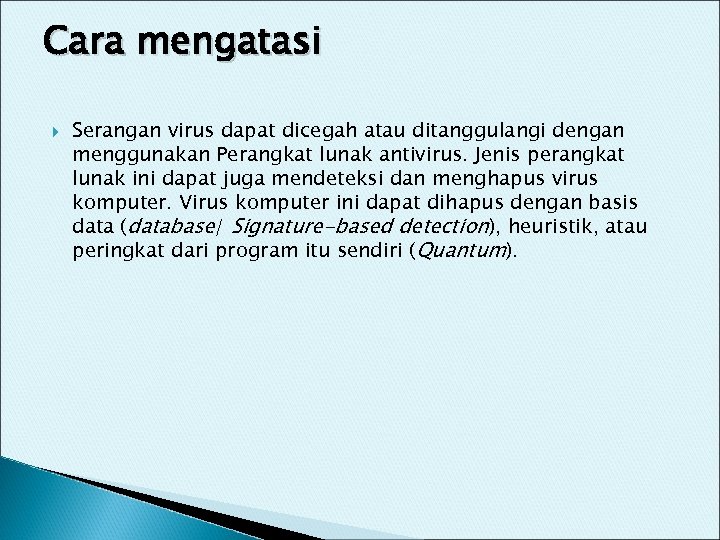 Cara mengatasi

Serangan virus dapat dicegah atau ditanggulangi dengan menggunakan Perangkat lunak antivirus. Jenis perangkat lunak ini dapat juga mendeteksi dan menghapus virus komputer. Virus komputer ini dapat dihapus dengan basis data (database/ Signature-based detection), heuristik, atau peringkat dari program itu sendiri (Quantum).